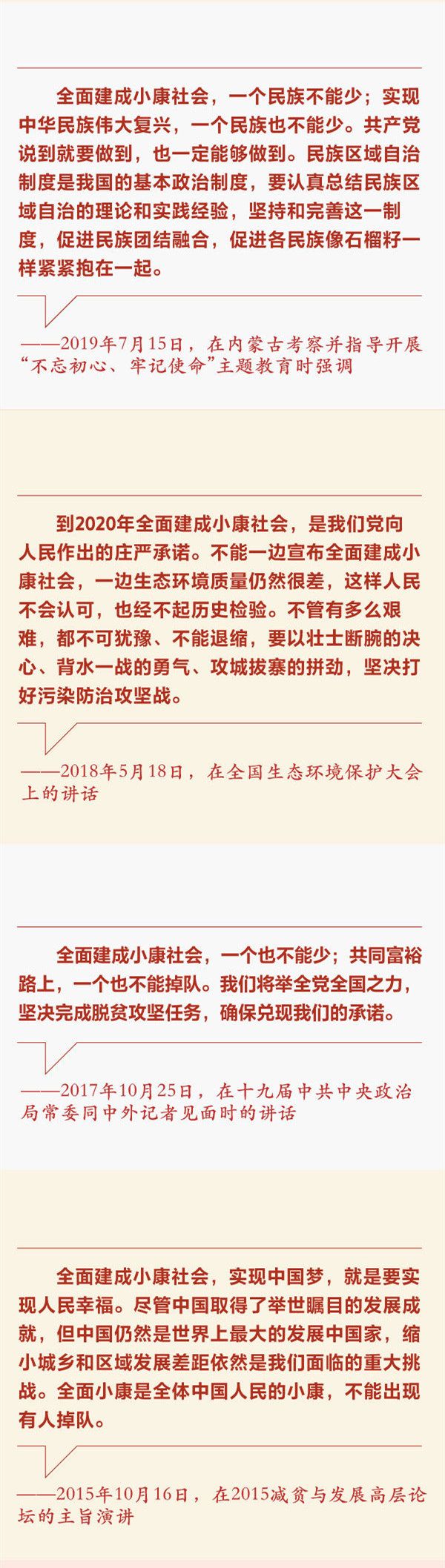 全面建成小康社会，一个民族不能少；实现中华民族伟大复兴，一个民族也不能少。共产党说到就要做到，也一定能够做到。民族区域自治制度是我国的基本政治制度，要认真总结民族区域自治的理论和实践经验，坚持和完善这一制度，促进民族团结融合，促进各民族像石榴籽一样紧紧抱在一起。

——2019年7月15日，在内蒙古考察并指导开展“不忘初心、牢记使命”主题教育时强调

到2020年全面建成小康社会，是我们党向人民作出的庄严承诺。不能一边宣布全面建成小康社会，一边生态环境质量仍然很差，这样人民不会认可，也经不起历史检验。不管有多么艰难，都不可犹豫、不能退缩，要以壮士断腕的决心、背水一战的勇气、攻城拔寨的拼劲，坚决打好污染防治攻坚战。

——2018年5月18日，在全国生态环境保护大会上的讲话

全面建成小康社会，一个也不能少；共同富裕路上，一个也不能掉队。我们将举全党全国之力，坚决完成脱贫攻坚任务，确保兑现我们的承诺。

——2017年10月25日，在十九届中共中央政治局常委同中外记者见面时的讲话

全面建成小康社会，实现中国梦，就是要实现人民幸福。尽管中国取得了举世瞩目的发展成就，但中国仍然是世界上最大的发展中国家，缩小城乡和区域发展差距依然是我们面临的重大挑战。全面小康是全体中国人民的小康，不能出现有人掉队。

——2015年10月16日，在2015减贫与发展高层论坛的主旨演讲